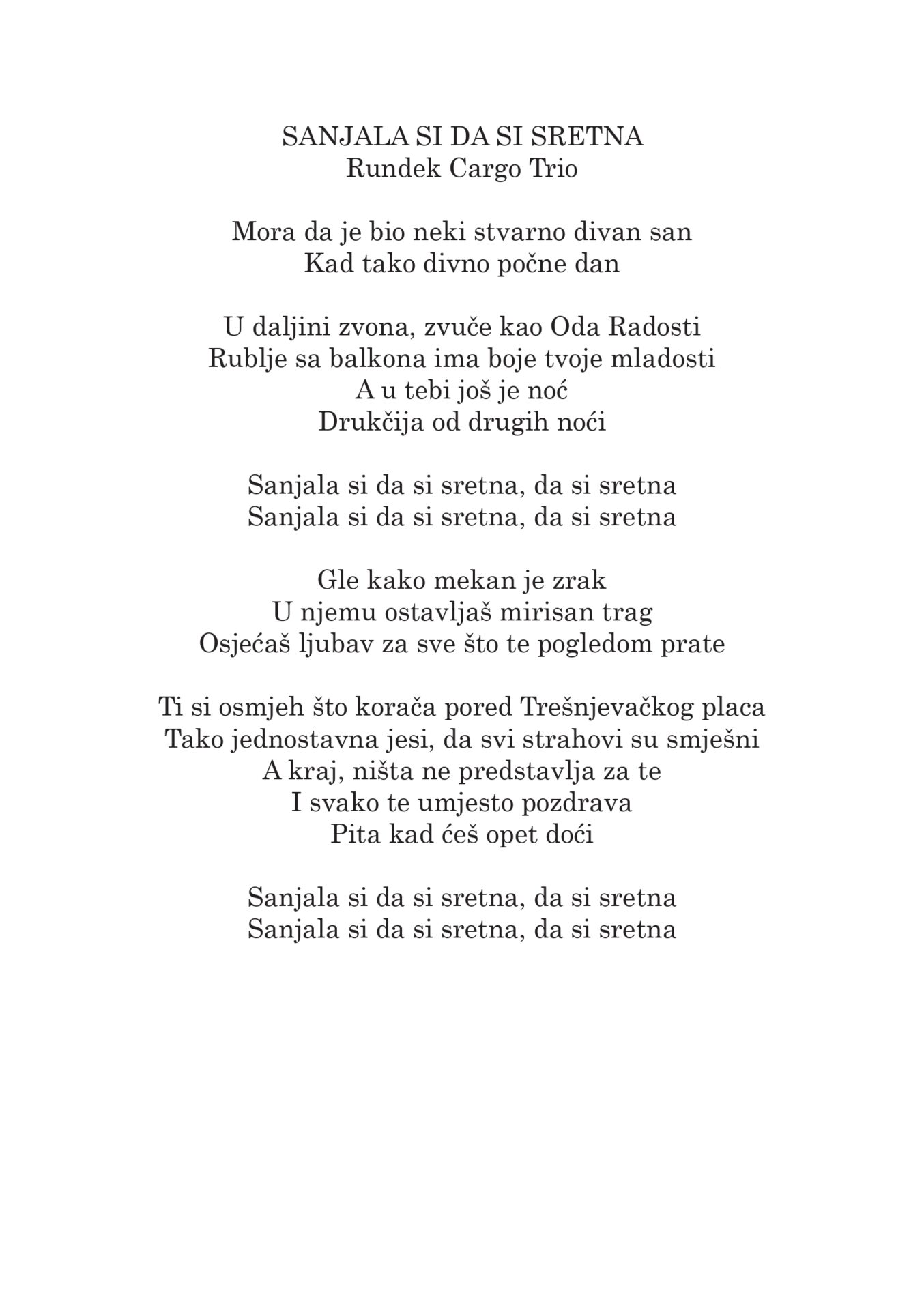 SANJALA SI DA SI SRETNA
Rundek Cargo Trio

Mora da je bio neki stvarno divan san
Kad tako divno počne dan

U daljini zvona, zvuče kao Oda Radosti
Rublje sa balkona ima boje tvoje mladosti
A u tebi još je noć
Drukčija od drugih noći

Sanjala si da si sretna, da si sretna
Sanjala si da si sretna, da si sretna

Gle kako mekan je zrak
U njemu ostavljaš mirisan trag
Osjećaš ljubav za sve što te pogledom prate

Ti si osmjeh što korača pored Trešnjevačkog placa
Tako jednostavna jesi, da svi strahovi su smješni
A kraj, ništa ne predstavlja za te
I svako te umjesto pozdrava
Pita kad ćeš opet doći

Sanjala si da si sretna, da si sretna
Sanjala si da si sretna, da si sretna